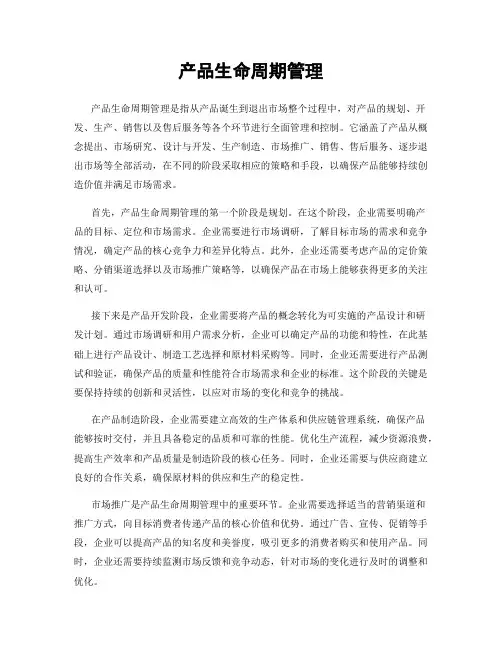 产品生命周期管理

产品生命周期管理是指从产品诞生到退出市场整个过程中，对产品的规划、开发、生产、销售以及售后服务等各个环节进行全面管理和控制。它涵盖了产品从概念提出、市场研究、设计与开发、生产制造、市场推广、销售、售后服务、逐步退出市场等全部活动，在不同的阶段采取相应的策略和手段，以确保产品能够持续创造价值并满足市场需求。

首先，产品生命周期管理的第一个阶段是规划。在这个阶段，企业需要明确产品的目标、定位和市场需求。企业需要进行市场调研，了解目标市场的需求和竞争情况，确定产品的核心竞争力和差异化特点。此外，企业还需要考虑产品的定价策略、分销渠道选择以及市场推广策略等，以确保产品在市场上能够获得更多的关注和认可。

接下来是产品开发阶段，企业需要将产品的概念转化为可实施的产品设计和研发计划。通过市场调研和用户需求分析，企业可以确定产品的功能和特性，在此基础上进行产品设计、制造工艺选择和原材料采购等。同时，企业还需要进行产品测试和验证，确保产品的质量和性能符合市场需求和企业的标准。这个阶段的关键是要保持持续的创新和灵活性，以应对市场的变化和竞争的挑战。

在产品制造阶段，企业需要建立高效的生产体系和供应链管理系统，确保产品能够按时交付，并且具备稳定的品质和可靠的性能。优化生产流程，减少资源浪费，提高生产效率和产品质量是制造阶段的核心任务。同时，企业还需要与供应商建立良好的合作关系，确保原材料的供应和生产的稳定性。

市场推广是产品生命周期管理中的重要环节。企业需要选择适当的营销渠道和推广方式，向目标消费者传递产品的核心价值和优势。通过广告、宣传、促销等手段，企业可以提高产品的知名度和美誉度，吸引更多的消费者购买和使用产品。同时，企业还需要持续监测市场反馈和竞争动态，针对市场的变化进行及时的调整和优化。